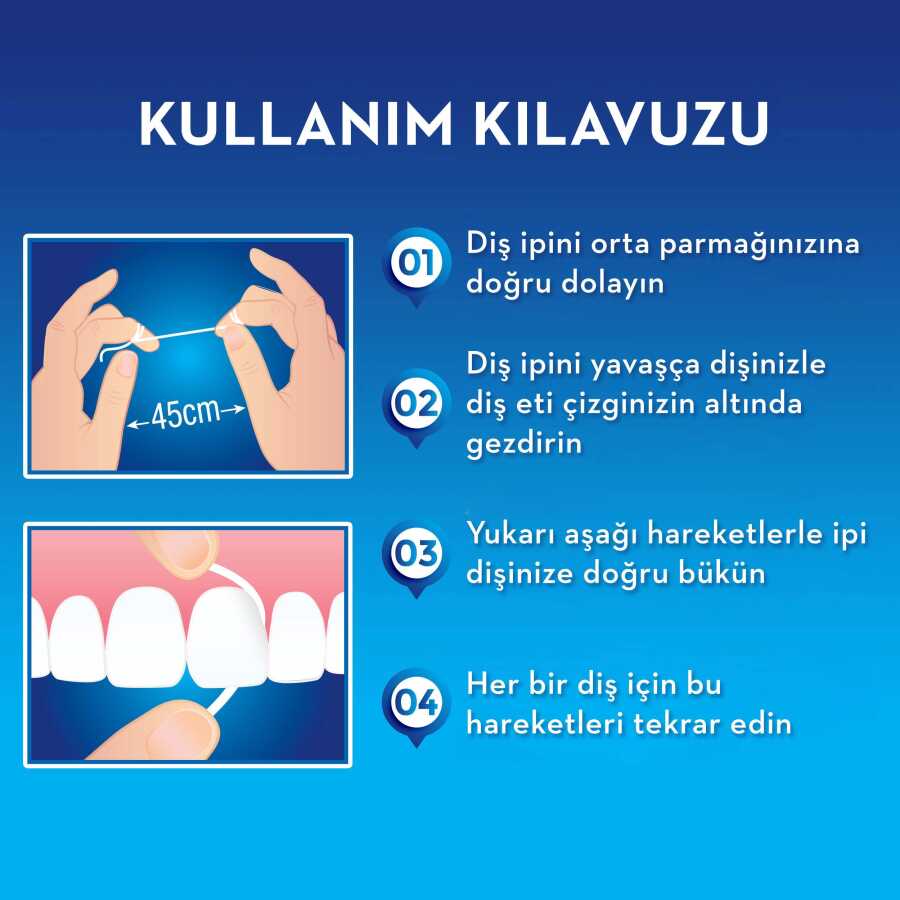 KULLANIM KILAVUZU

45cm

01 Diş ipini orta parmağınızına doğru dolayın

02 Diş ipini yavaşça dişinizle diş eti çizginizin altında gezdirin

03 Yukarı aşağı hareketlerle ipi dişinize doğru bükün

04 Her bir diş için bu hareketleri tekrar edin